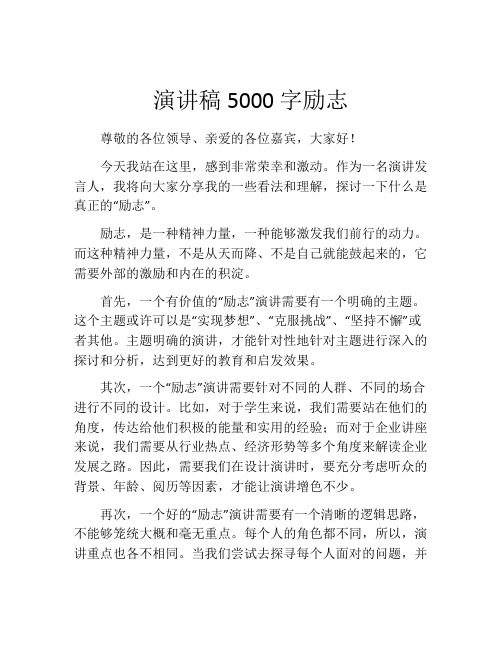 演讲稿 5000 字励志

尊敬的各位领导、亲爱的各位嘉宾，大家好！

今天我站在这里，感到非常荣幸和激动。作为一名演讲发言人，我将向大家分享我的一些看法和理解，探讨一下什么是真正的“励志”。

励志，是一种精神力量，一种能够激发我们前行的动力。而这种精神力量，不是从天而降、不是自己就能鼓起来的，它需要外部的激励和内在的积淀。

首先，一个有价值的“励志”演讲需要有一个明确的主题。这个主题或许可以是“实现梦想”、“克服挑战”、“坚持不懈”或者其他。主题明确的演讲，才能针对性地针对主题进行深入的探讨和分析，达到更好的教育和启发效果。

其次，一个“励志”演讲需要针对不同的人群、不同的场合进行不同的设计。比如，对于学生来说，我们需要站在他们的角度，传达给他们积极的能量和实用的经验；而对于企业讲座来说，我们需要从行业热点、经济形势等多个角度来解读企业发展之路。因此，需要我们在设计演讲时，要充分考虑听众的背景、年龄、阅历等因素，才能让演讲增色不少。

再次，一个好的“励志”演讲需要有一个清晰的逻辑思路，不能够笼统大概和毫无重点。每个人的角色都不同，所以，演讲重点也各不相同。当我们尝试去探寻每个人面对的问题，并